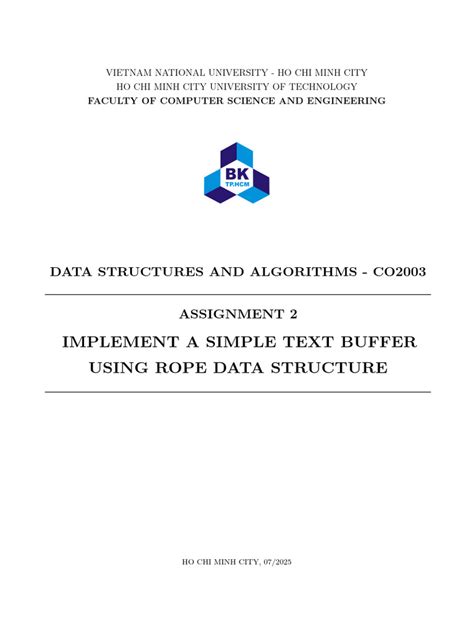 VIETNAM NATIONAL UNIVERSITY - HO CHI MINH CITY
HO CHI MINH CITY UNIVERSITY OF TECHNOLOGY
FACULTY OF COMPUTER SCIENCE AND ENGINEERING

BK
TP.HCM

DATA STRUCTURES AND ALGORITHMS - CO2003

ASSIGNMENT 2

IMPLEMENT A SIMPLE TEXT BUFFER USING ROPE DATA STRUCTURE

HO CHI MINH CITY, 07/2025